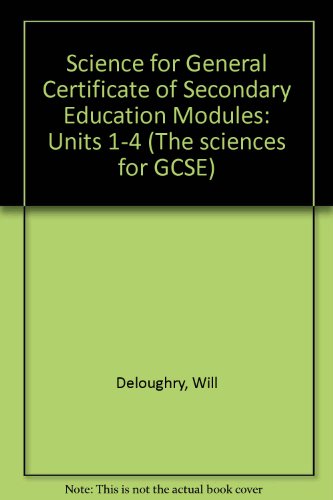 Science for General Certificate of Secondary Education Modules: Units 1-4 (The sciences for GCSE)

Deloughry, Will

Note: This is not the actual book cover